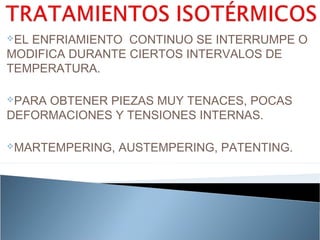 TRATAMIENTOS ISOTÉRMICOS

EL ENFRIAMIENTO CONTINUO SE INTERRUMPE O MODIFICA DURANTE CIERTOS INTERVALOS DE TEMPERATURA.

PARA OBTENER PIEZAS MUY TENACES, POCAS DEFORMACIONES Y TENSIONES INTERNAS.

MARTEMPERING, AUSTEMPERING, PATENTING.